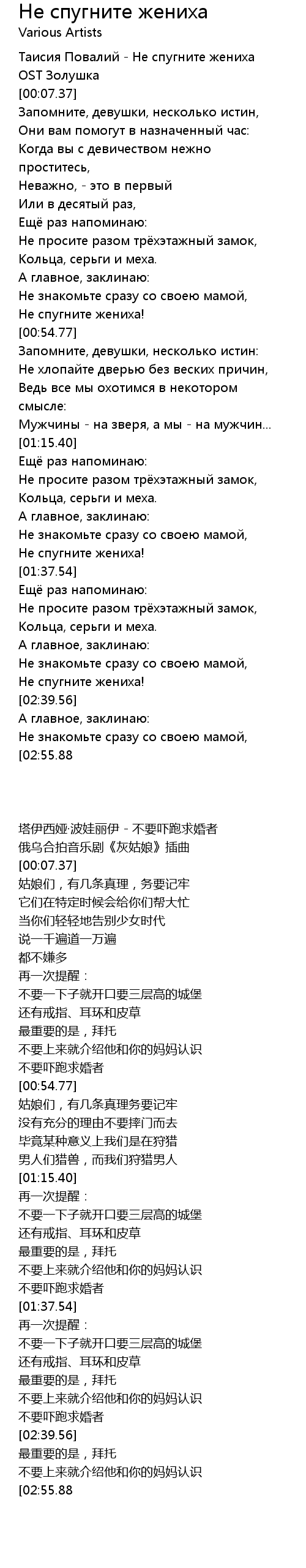 Не спугните жениха
Various Artists

Таисия Повалий - Не спугните жениха
OST Золушка
[00:07.37]
Запомните, девушки, несколько истин,
Они вам помогут в назначенный час:
Когда вы с девичеством нежно проститесь,
Неважно, - это в первый
Или в десятый раз,
Ещё раз напоминаю:
Не просите разом трёхэтажный замок,
Кольца, серьги и меха.
А главное, заклинаю:
Не знакомьте сразу со своею мамой,
Не спугните жениха!
[00:54.77]
Запомните, девушки, несколько истин:
Не хлопайте дверью без веских причин,
Ведь все мы охотимся в некотором смысле:
Мужчины - на зверя, а мы - на мужчин...
[01:15.40]
Ещё раз напоминаю:
Не просите разом трёхэтажный замок,
Кольца, серьги и меха.
А главное, заклинаю:
Не знакомьте сразу со своею мамой,
Не спугните жениха!
[01:37.54]
Ещё раз напоминаю:
Не просите разом трёхэтажный замок,
Кольца, серьги и меха.
А главное, заклинаю:
Не знакомьте сразу со своею мамой,
Не спугните жениха!
[02:39.56]
А главное, заклинаю:
Не знакомьте сразу со своею мамой,
[02:55.88

塔伊西娅·波娃丽伊 - 不要吓跑求婚者
俄乌合拍音乐剧《灰姑娘》插曲
[00:07.37]
姑娘们，有几条真理，务要记牢
它们在特定时候会给你们帮大忙
当你们轻轻地告别少女时代
说一千遍道一万遍
都不嫌多
再一次提醒：
不要一下子就开口要三层高的城堡
还有戒指、耳环和皮草
最重要的是，拜托
不要上来就介绍他和你的妈妈认识
不要吓跑求婚者
[00:54.77]
姑娘们，有几条真理务要记牢
没有充分的理由不要摔门而去
毕竟某种意义上我们是在狩猎
男人们猎兽，而我们狩猎男人
[01:15.40]
再一次提醒：
不要一下子就开口要三层高的城堡
还有戒指、耳环和皮草
最重要的是，拜托
不要上来就介绍他和你的妈妈认识
不要吓跑求婚者
[01:37.54]
再一次提醒：
不要一下子就开口要三层高的城堡
还有戒指、耳环和皮草
最重要的是，拜托
不要上来就介绍他和你的妈妈认识
不要吓跑求婚者
[02:39.56]
最重要的是，拜托
不要上来就介绍他和你的妈妈认识
[02:55.88